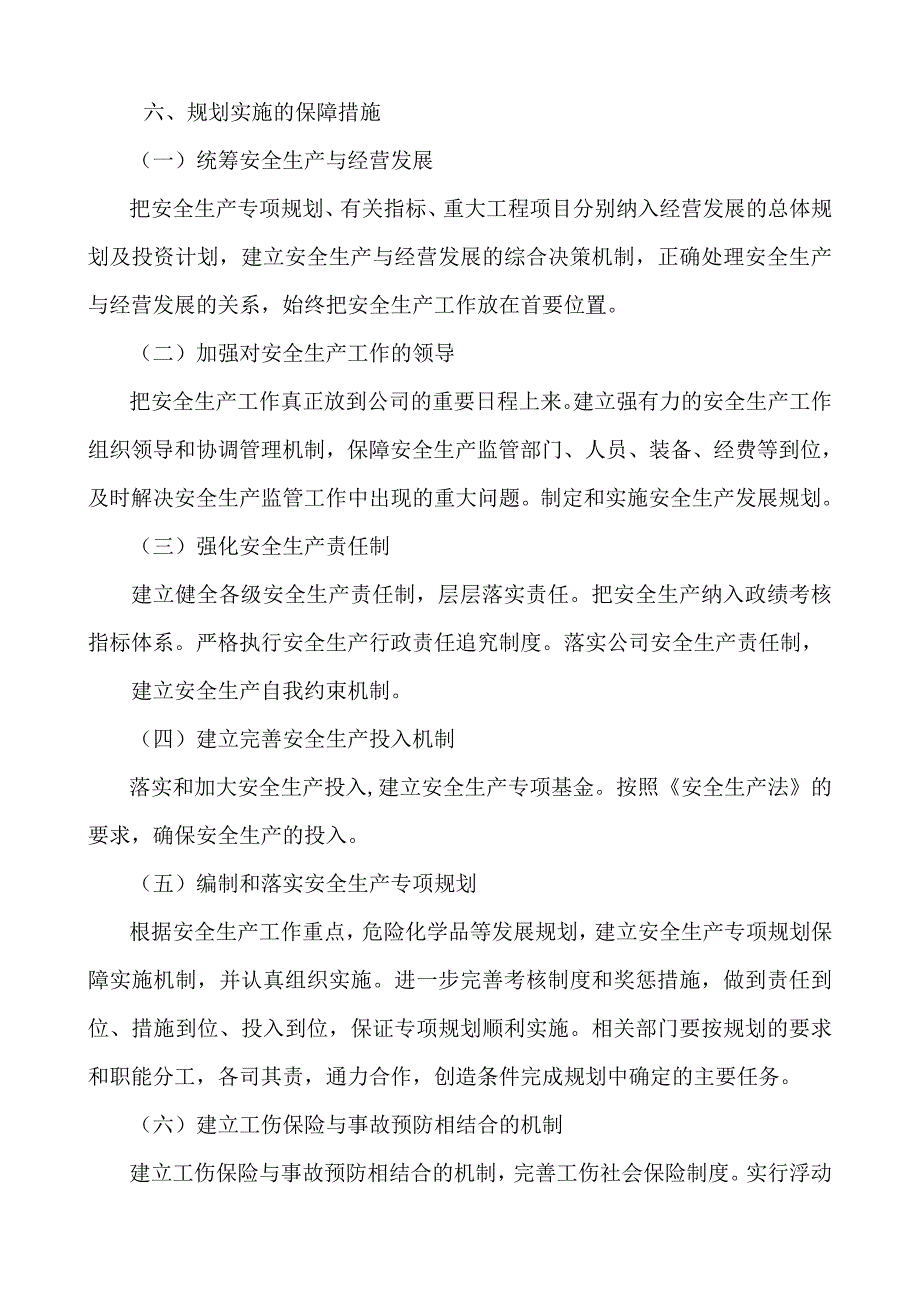 六、规划实施的保障措施

（一）统筹安全生产与经营发展

把安全生产专项规划、有关指标、重大工程项目分别纳入经营发展的总体规划及投资计划，建立安全生产与经营发展的综合决策机制，正确处理安全生产与经营发展的关系，始终把安全生产工作放在首要位置。

（二）加强对安全生产工作的领导

把安全生产工作真正放到公司的重要日程上来。建立强有力的安全生产工作组织领导和协调管理机制，保障安全生产监管部门、人员、装备、经费等到位，及时解决安全生产监管工作中出现的重大问题。制定和实施安全生产发展规划。

（三）强化安全生产责任制

建立健全各级安全生产责任制，层层落实责任。把安全生产纳入政绩考核指标体系。严格执行安全生产行政责任追究制度。落实公司安全生产责任制，

建立安全生产自我约束机制。

（四）建立完善安全生产投入机制

落实和加大安全生产投入，建立安全生产专项基金。按照《安全生产法》的要求，确保安全生产的投入。

（五）编制和落实安全生产专项规划

根据安全生产工作重点，危险化学品等发展规划，建立安全生产专项规划保障实施机制，并认真组织实施。进一步完善考核制度和奖惩措施，做到责任到位、措施到位、投入到位，保证专项规划顺利实施。相关部门要按规划的要求和职能分工，各司其责，通力合作，创造条件完成规划中确定的主要任务。

（六）建立工伤保险与事故预防相结合的机制

建立工伤保险与事故预防相结合的机制，完善工伤社会保险制度。实行浮动